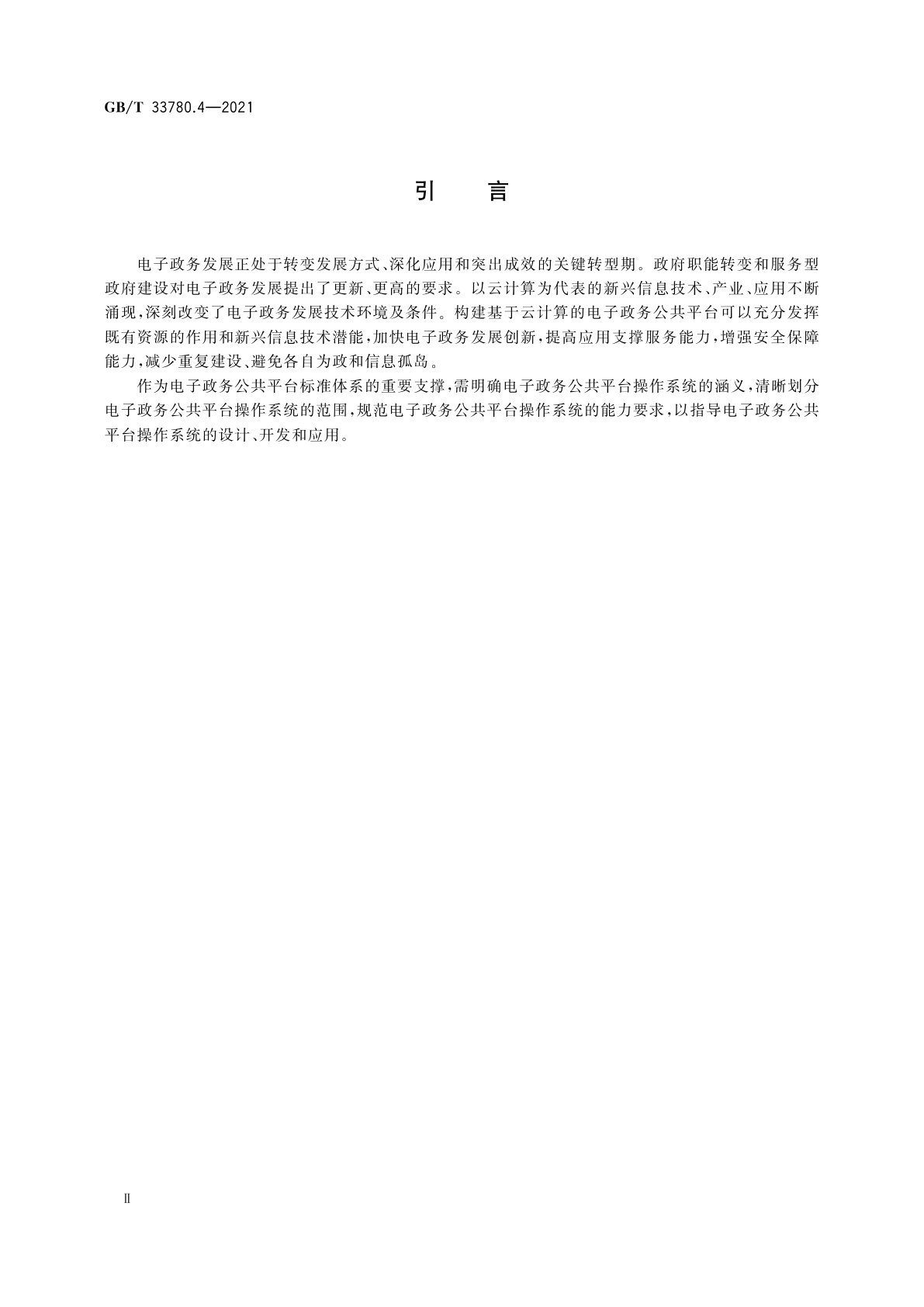 GB/T 33780.4—2021

引　言

电子政务发展正处于转变发展方式、深化应用和突出成效的关键转型期。政府职能转变和服务型政府建设对电子政务发展提出了更新、更高的要求。以云计算为代表的新兴信息技术、产业、应用不断涌现，深刻改变了电子政务发展技术环境及条件。构建基于云计算的电子政务公共平台可以充分发挥既有资源的作用和新兴信息技术潜能，加快电子政务发展创新，提高应用支撑服务能力，增强安全保障能力，减少重复建设、避免各自为政和信息孤岛。

作为电子政务公共平台标准体系的重要支撑，需明确电子政务公共平台操作系统的涵义，清晰划分电子政务公共平台操作系统的范围，规范电子政务公共平台操作系统的能力要求，以指导电子政务公共平台操作系统的设计、开发和应用。

Ⅱ